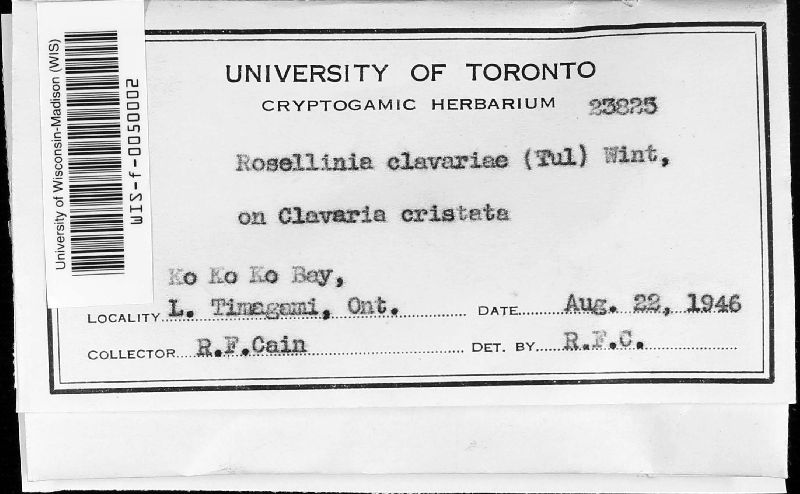 University of Wisconsin-Madison (WIS)
WIS-f-0050002

UNIVERSITY OF TORONTO
CRYPTOGAMIC HERBARIUM 23825

Rosellinia clavariae (Tul) Wint,

on Clavaria cristata

Ko Ko Ko Bay,
LOCALITY L. Timagami, Ont. DATE Aug. 22, 1946

COLLECTOR R.F.Cain DET. BY R.F.C.